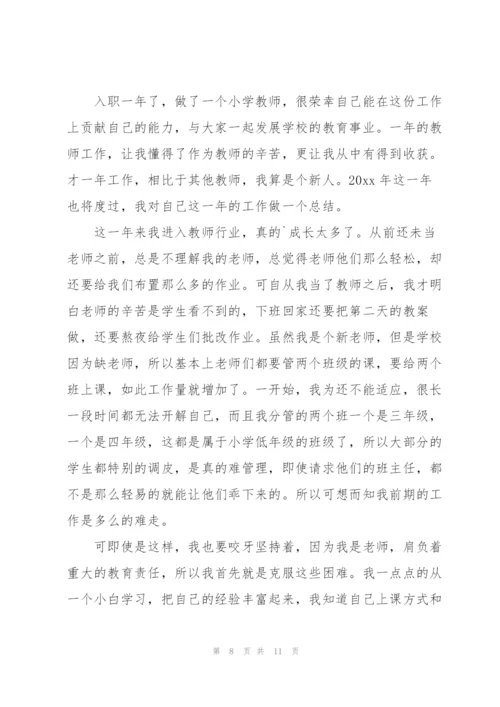 入职一年了，做了一个小学教师，很荣幸自己能在这份工作上贡献自己的能力，与大家一起发展学校的教育事业。一年的教师工作，让我懂得了作为教师的辛苦，更让我从中有得到收获。才一年工作，相比于其他教师，我算是个新人。20xx 年这一年也将度过，我对自己这一年的工作做一个总结。

这一年来我进入教师行业，真的`成长太多了。从前还未当老师之前，总是不理解我的老师，总觉得老师他们那么轻松，却还要给我们布置那么多的作业。可自从我当了教师之后，我才明白老师的辛苦是学生看不到的，下班回家还要把第二天的教案做，还要熬夜给学生们批改作业。虽然我是个新老师，但是学校因为缺老师，所以基本上老师们都要管两个班级的课，要给两个班上课，如此工作量就增加了。一开始，我为还不能适应，很长一段时间都无法开解自己，而且我分管的两个班一个是三年级，一个是四年级，这都是属于小学低年级的班级了，所以大部分的学生都特别的调皮，是真的难管理，即使请求他们的班主任，都不是那么轻易的就能让他们乖下来的。所以可想而知我前期的工作是多么的难走。

可即使是这样，我也要咬牙坚持着，因为我是老师，肩负着重大的教育责任，所以我首先就是克服这些困难。我一点点的从一个小白学习，把自己的经验丰富起来，我知道自己上课方式和

第 8 页 共 11 页